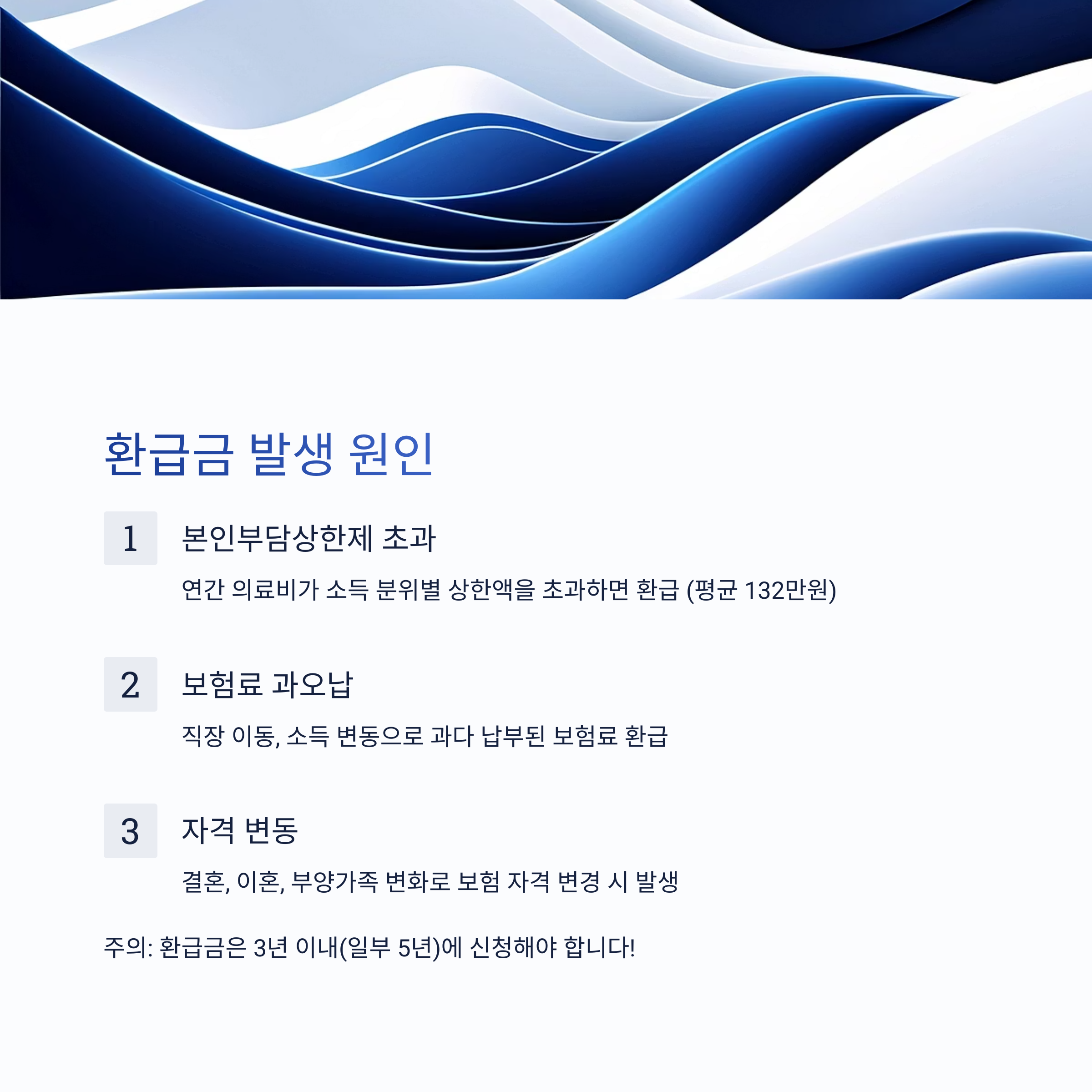 환급금 발생 원인

1

본인부담상한제 초과

연간 의료비가 소득 분위별 상한액을 초과하면 환급 (평균 132만원)

2

보험료 과오납

직장 이동, 소득 변동으로 과다 납부된 보험료 환급

3

자격 변동

결혼, 이혼, 부양가족 변화로 보험 자격 변경 시 발생

주의: 환급금은 3년 이내(일부 5년)에 신청해야 합니다!